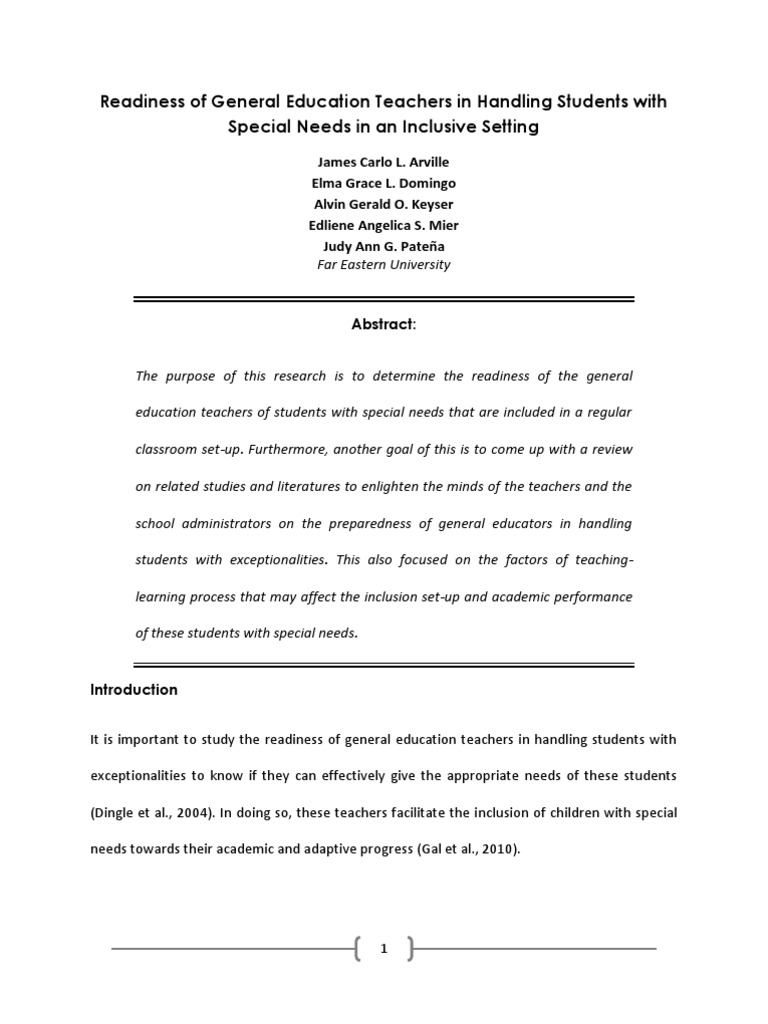 Readiness of General Education Teachers in Handling Students with Special Needs in an Inclusive Setting

James Carlo L. Arville
Elma Grace L. Domingo
Alvin Gerald O. Keyser
Edliene Angelica S. Mier
Judy Ann G. Pateña
Far Eastern University

Abstract:

The purpose of this research is to determine the readiness of the general education teachers of students with special needs that are included in a regular classroom set-up. Furthermore, another goal of this is to come up with a review on related studies and literatures to enlighten the minds of the teachers and the school administrators on the preparedness of general educators in handling students with exceptionalities. This also focused on the factors of teaching-learning process that may affect the inclusion set-up and academic performance of these students with special needs.

Introduction

It is important to study the readiness of general education teachers in handling students with exceptionalities to know if they can effectively give the appropriate needs of these students (Dingle et al., 2004). In doing so, these teachers facilitate the inclusion of children with special needs towards their academic and adaptive progress (Gal et al., 2010).

1